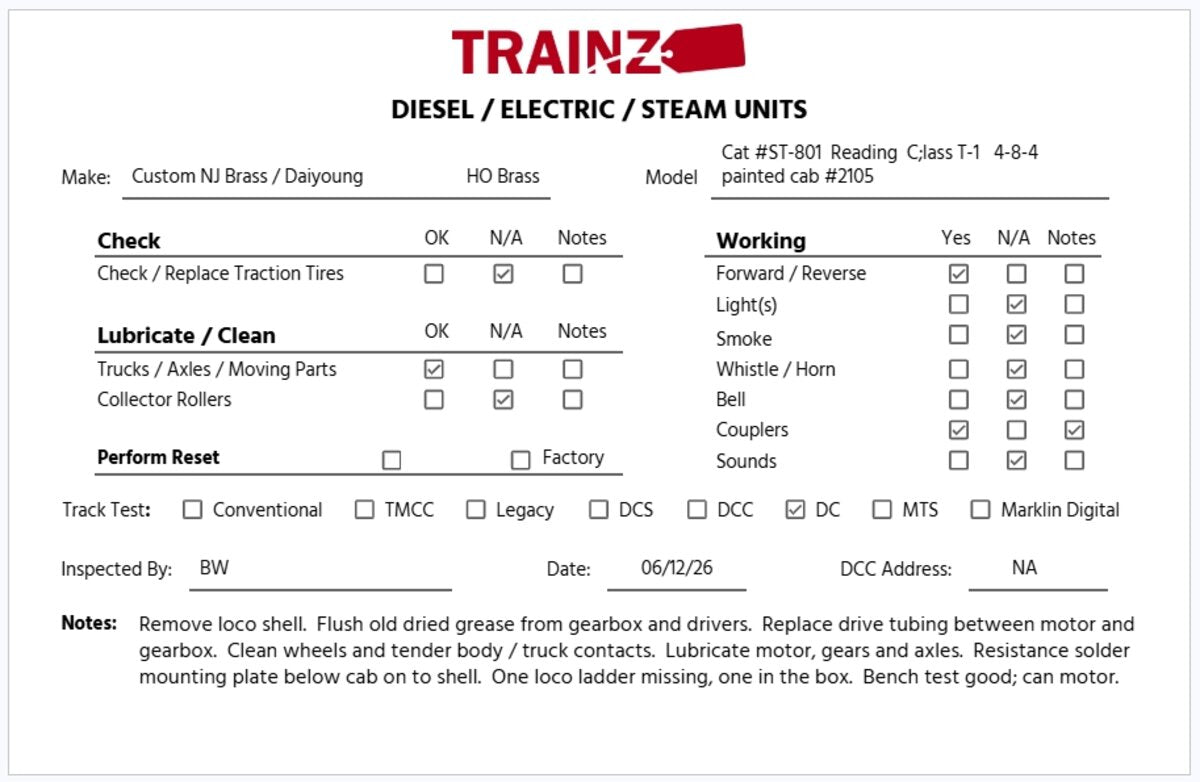 TRAINZ

DIESEL / ELECTRIC / STEAM UNITS

Make: Custom NJ Brass / Daiyoung HO Brass

Model Cat #ST-801 Reading C;lass T-1 4-8-4 painted cab #2105

| Check | OK | N/A | Notes |
|---|---|---|---|
| Check / Replace Traction Tires | ☐ | ☑ | ☐ |

| Lubricate / Clean | OK | N/A | Notes |
|---|---|---|---|
| Trucks / Axles / Moving Parts | ☑ | ☐ | ☐ |
| Collector Rollers | ☐ | ☑ | ☐ |

Perform Reset ☐ ☐ Factory

| Working | Yes | N/A | Notes |
|---|---|---|---|
| Forward / Reverse | ☑ | ☐ | ☐ |
| Light(s) | ☐ | ☑ | ☐ |
| Smoke | ☐ | ☑ | ☐ |
| Whistle / Horn | ☐ | ☑ | ☐ |
| Bell | ☐ | ☑ | ☐ |
| Couplers | ☑ | ☐ | ☑ |
| Sounds | ☐ | ☑ | ☐ |

Track Test: ☐ Conventional ☐ TMCC ☐ Legacy ☐ DCS ☐ DCC ☑ DC ☐ MTS ☐ Marklin Digital

Inspected By: BW Date: 06/12/26 DCC Address: NA

Notes: Remove loco shell. Flush old dried grease from gearbox and drivers. Replace drive tubing between motor and gearbox. Clean wheels and tender body / truck contacts. Lubricate motor, gears and axles. Resistance solder mounting plate below cab on to shell. One loco ladder missing, one in the box. Bench test good; can motor.